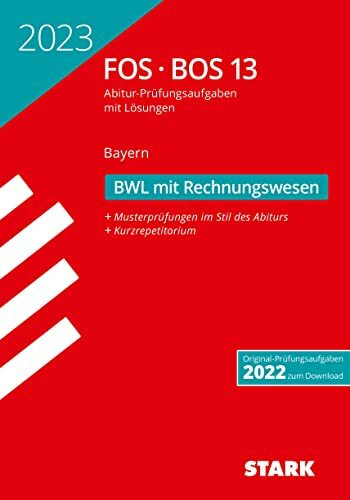 2023

FOS · BOS 13

Abitur-Prüfungsaufgaben mit Lösungen

Bayern

BWL mit Rechnungswesen

+ Musterprüfungen im Stil des Abiturs
+ Kurzrepetitorium

Original-Prüfungsaufgaben
2022 zum Download

STARK